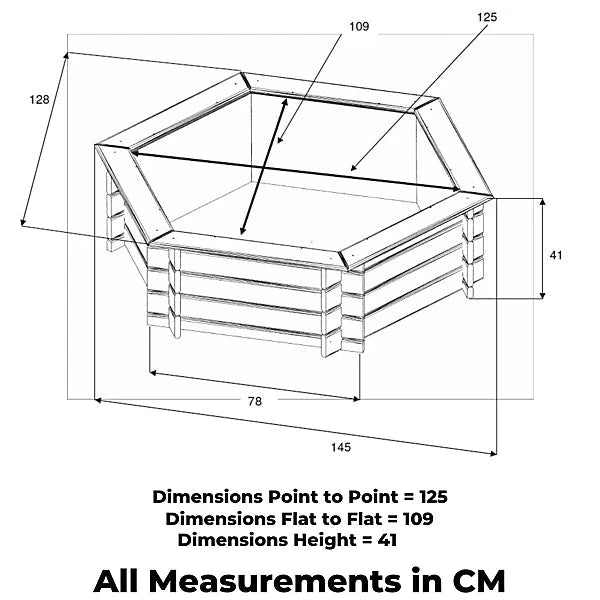 109

125

128

41

78

145

Dimensions Point to Point = 125
Dimensions Flat to Flat = 109
Dimensions Height = 41

All Measurements in CM